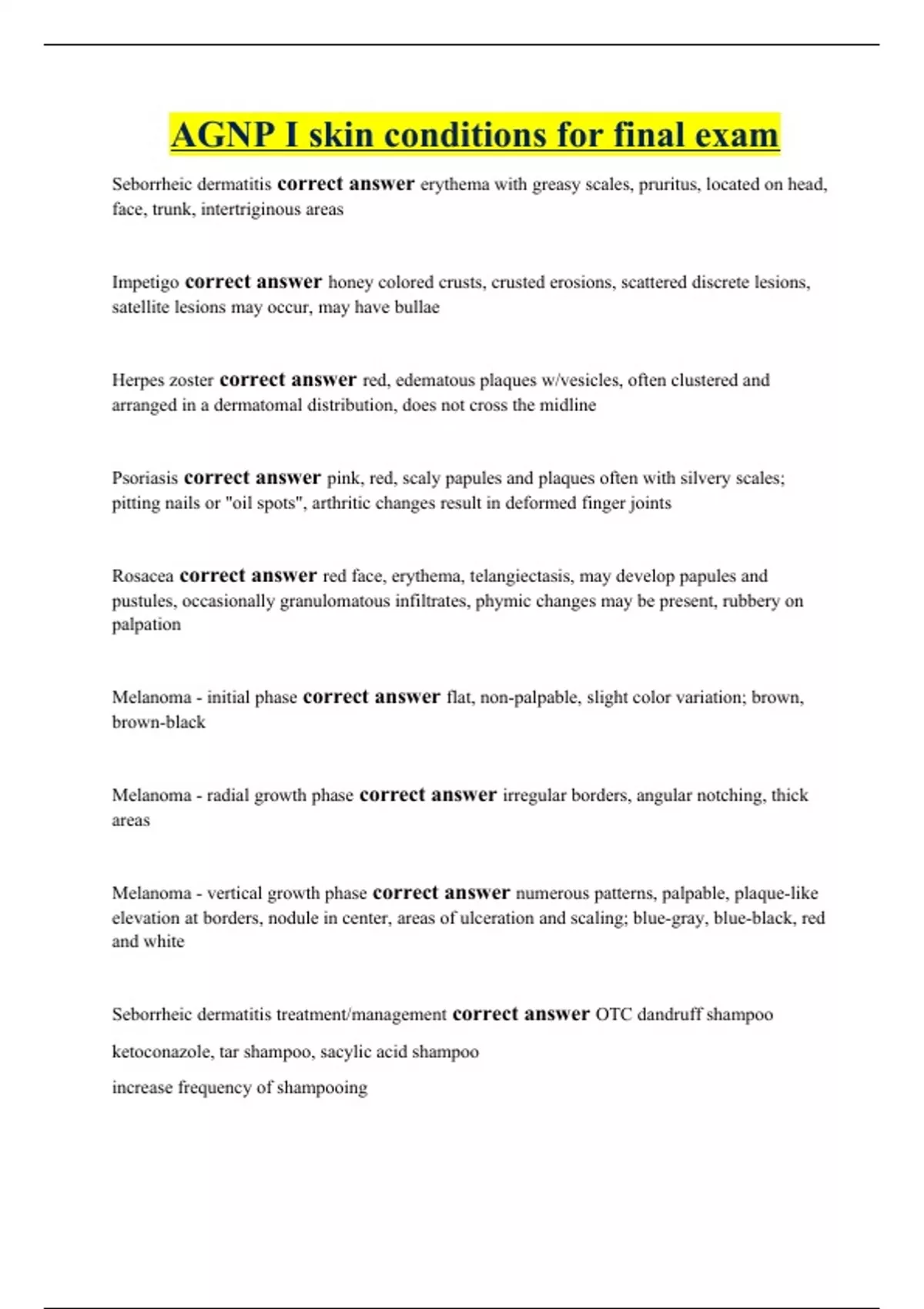 AGNP I skin conditions for final exam

Seborrheic dermatitis correct answer erythema with greasy scales, pruritus, located on head, face, trunk, intertriginous areas

Impetigo correct answer honey colored crusts, crusted erosions, scattered discrete lesions, satellite lesions may occur, may have bullae

Herpes zoster correct answer red, edematous plaques w/vesicles, often clustered and arranged in a dermatomal distribution, does not cross the midline

Psoriasis correct answer pink, red, scaly papules and plaques often with silvery scales; pitting nails or "oil spots", arthritic changes result in deformed finger joints

Rosacea correct answer red face, erythema, telangiectasis, may develop papules and pustules, occasionally granulomatous infiltrates, phymic changes may be present, rubbery on palpation

Melanoma - initial phase correct answer flat, non-palpable, slight color variation; brown, brown-black

Melanoma - radial growth phase correct answer irregular borders, angular notching, thick areas

Melanoma - vertical growth phase correct answer numerous patterns, palpable, plaque-like elevation at borders, nodule in center, areas of ulceration and scaling; blue-gray, blue-black, red and white

Seborrheic dermatitis treatment/management correct answer OTC dandruff shampoo

ketoconazole, tar shampoo, sacylic acid shampoo

increase frequency of shampooing